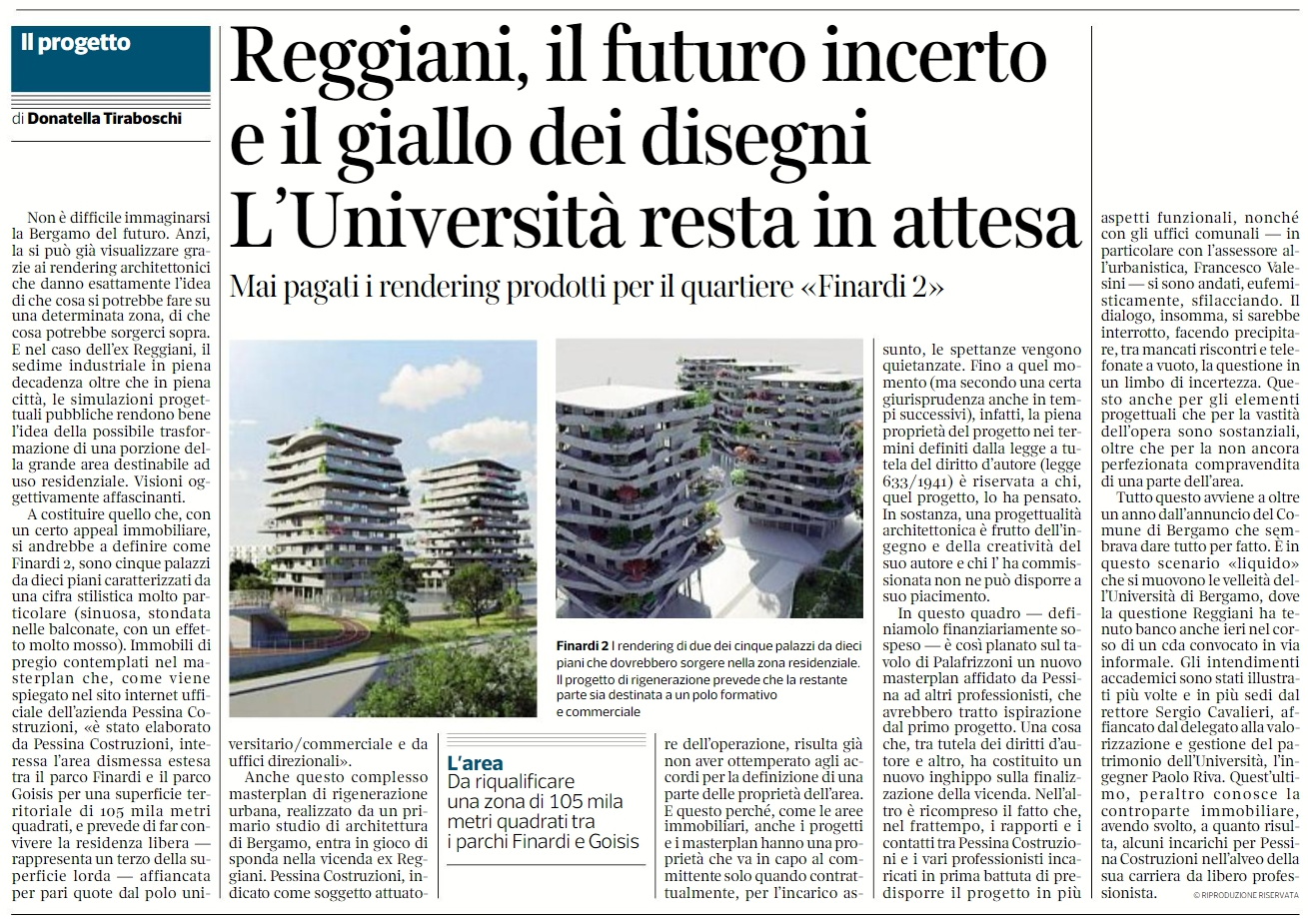 Il progetto

di Donatella Tiraboschi

Reggiani, il futuro incerto e il giallo dei disegni L'Università resta in attesa

Mai pagati i rendering prodotti per il quartiere «Finardi 2»

Non è difficile immaginarsi la Bergamo del futuro. Anzi, la si può già visualizzare grazie ai rendering architettonici che danno esattamente l'idea di che cosa si potrebbe fare su una determinata zona, di che cosa potrebbe sorgerci sopra. E nel caso dell'ex Reggiani, il sedime industriale in piena decadenza oltre che in piena città, le simulazioni progettuali pubbliche rendono bene l'idea della possibile trasformazione di una porzione della grande area destinabile ad uso residenziale. Visioni oggettivamente affascinanti.

A costituire quello che, con un certo appeal immobiliare, si andrebbe a definire come Finardi 2, sono cinque palazzi da dieci piani caratterizzati da una cifra stilistica molto particolare (sinuosa, stondata nelle balconate, con un effetto molto mosso). Immobili di pregio contemplati nel masterplan che, come viene spiegato nel sito internet ufficiale dell'azienda Pessina Costruzioni, «è stato elaborato da Pessina Costruzioni, interessa l'area dismessa estesa tra il parco Finardi e il parco Goisis per una superficie territoriale di 105 mila metri quadrati, e prevede di far convivere la residenza libera — rappresenta un terzo della superficie lorda — affiancata per pari quote dal polo universitario/commerciale e da uffici direzionali».

Anche questo complesso masterplan di rigenerazione urbana, realizzato da un primario studio di architettura di Bergamo, entra in gioco di sponda nella vicenda ex Reggiani. Pessina Costruzioni, indicato come soggetto attuatore dell'operazione, risulta già non aver ottemperato agli accordi per la definizione di una parte delle proprietà dell'area. E questo perché, come le aree immobiliari, anche i progetti e i masterplan hanno una proprietà che va in capo al committente solo quando contrattualmente, per l'incarico assunto, le spettanze vengono quietanzate. Fino a quel momento (ma secondo una certa giurisprudenza anche in tempi successivi), infatti, la piena proprietà del progetto nei termini definiti dalla legge a tutela del diritto d'autore (legge 633/1941) è riservata a chi, quel progetto, lo ha pensato. In sostanza, una progettualità architettonica è frutto dell'ingegno e della creatività del suo autore e chi l' ha commissionata non ne può disporre a suo piacimento.

In questo quadro — definiamolo finanziariamente sospeso — è così planato sul tavolo di Palafrizzoni un nuovo masterplan affidato da Pessina ad altri professionisti, che avrebbero tratto ispirazione dal primo progetto. Una cosa che, tra tutela dei diritti d'autore e altro, ha costituito un nuovo inghippo sulla finalizzazione della vicenda. Nell'altro è ricompreso il fatto che, nel frattempo, i rapporti e i contatti tra Pessina Costruzioni e i vari professionisti incaricati in prima battuta di predisporre il progetto in più aspetti funzionali, nonché con gli uffici comunali — in particolare con l'assessore all'urbanistica, Francesco Valesini — si sono andati, eufemisticamente, sfilacciando. Il dialogo, insomma, si sarebbe interrotto, facendo precipitare, tra mancati riscontri e telefonate a vuoto, la questione in un limbo di incertezza. Questo anche per gli elementi progettuali che per la vastità dell'opera sono sostanziali, oltre che per la non ancora perfezionata compravendita di una parte dell'area.

Tutto questo avviene a oltre un anno dall'annuncio del Comune di Bergamo che sembrava dare tutto per fatto. È in questo scenario «liquido» che si muovono le velleità dell'Università di Bergamo, dove la questione Reggiani ha tenuto banco anche ieri nel corso di un cda convocato in via informale. Gli intendimenti accademici sono stati illustrati più volte e in più sedi dal rettore Sergio Cavalieri, affiancato dal delegato alla valorizzazione e gestione del patrimonio dell'Università, l'ingegner Paolo Riva. Quest'ultimo, peraltro conosce la controparte immobiliare, avendo svolto, a quanto risulta, alcuni incarichi per Pessina Costruzioni nell'alveo della sua carriera da libero professionista.

© RIPRODUZIONE RISERVATA

Finardi 2 I rendering di due dei cinque palazzi da dieci piani che dovrebbero sorgere nella zona residenziale. Il progetto di rigenerazione prevede che la restante parte sia destinata a un polo formativo e commerciale

L'area
Da riqualificare una zona di 105 mila metri quadrati tra i parchi Finardi e Goisis